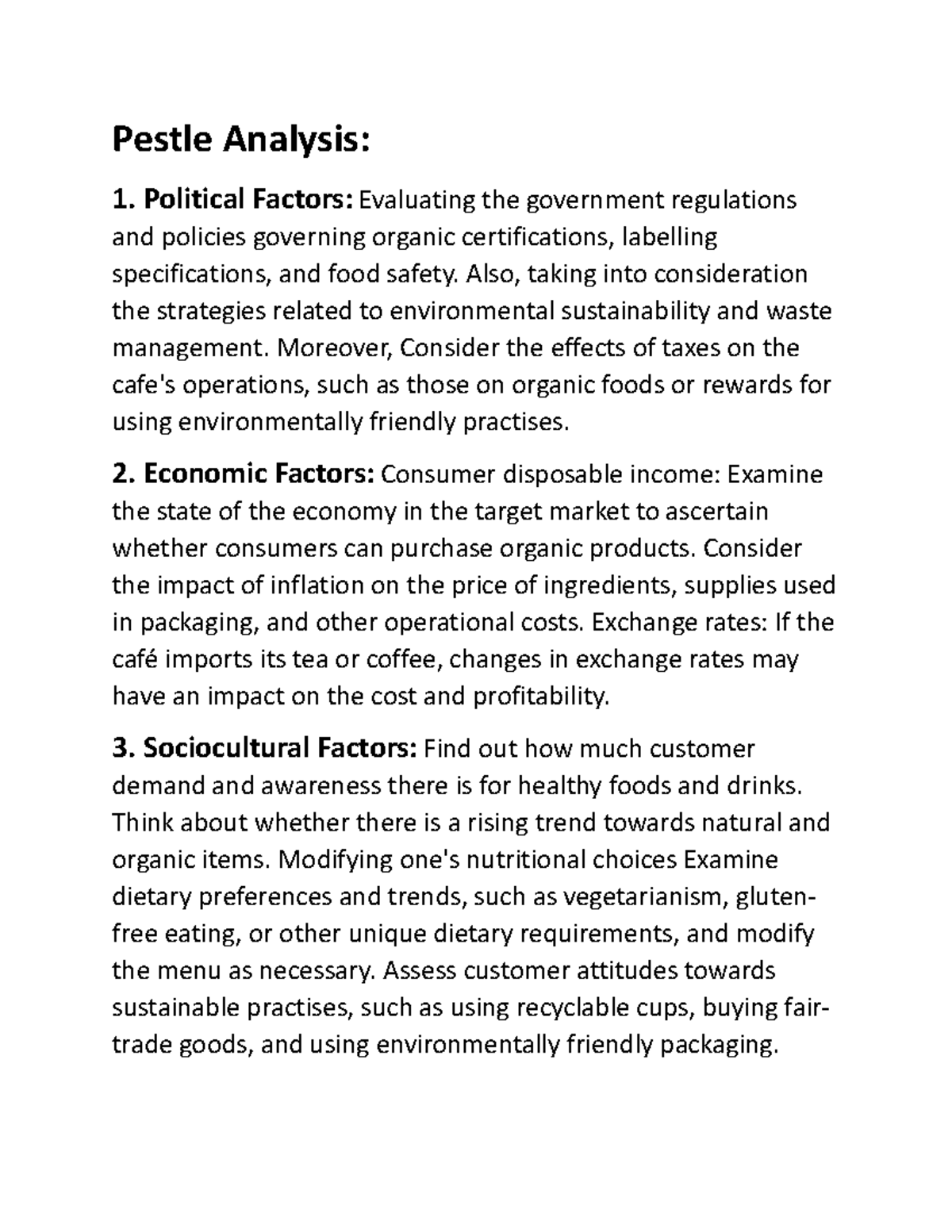 Pestle Analysis:

1. Political Factors: Evaluating the government regulations and policies governing organic certifications, labelling specifications, and food safety. Also, taking into consideration the strategies related to environmental sustainability and waste management. Moreover, Consider the effects of taxes on the cafe's operations, such as those on organic foods or rewards for using environmentally friendly practises.

2. Economic Factors: Consumer disposable income: Examine the state of the economy in the target market to ascertain whether consumers can purchase organic products. Consider the impact of inflation on the price of ingredients, supplies used in packaging, and other operational costs. Exchange rates: If the café imports its tea or coffee, changes in exchange rates may have an impact on the cost and profitability.

3. Sociocultural Factors: Find out how much customer demand and awareness there is for healthy foods and drinks. Think about whether there is a rising trend towards natural and organic items. Modifying one's nutritional choices Examine dietary preferences and trends, such as vegetarianism, gluten-free eating, or other unique dietary requirements, and modify the menu as necessary. Assess customer attitudes towards sustainable practises, such as using recyclable cups, buying fair-trade goods, and using environmentally friendly packaging.